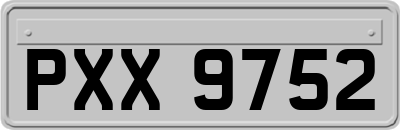 PXX 9752